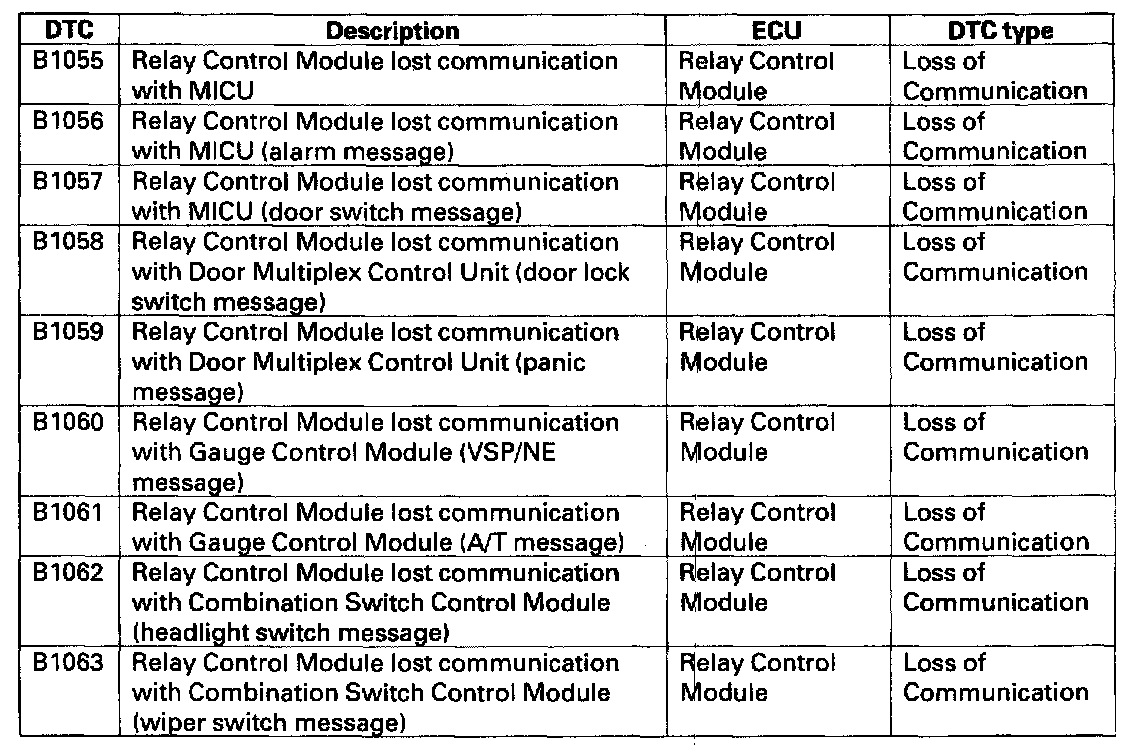 | DTC | Description | ECU | DTC type |
|---|---|---|---|
| B1055 | Relay Control Module lost communication with MICU | Relay Control Module | Loss of Communication |
| B1056 | Relay Control Module lost communication with MICU (alarm message) | Relay Control Module | Loss of Communication |
| B1057 | Relay Control Module lost communication with MICU (door switch message) | Relay Control Module | Loss of Communication |
| B1058 | Relay Control Module lost communication with Door Multiplex Control Unit (door lock switch message) | Relay Control Module | Loss of Communication |
| B1059 | Relay Control Module lost communication with Door Multiplex Control Unit (panic message) | Relay Control Module | Loss of Communication |
| B1060 | Relay Control Module lost communication with Gauge Control Module (VSP/NE message) | Relay Control Module | Loss of Communication |
| B1061 | Relay Control Module lost communication with Gauge Control Module (A/T message) | Relay Control Module | Loss of Communication |
| B1062 | Relay Control Module lost communication with Combination Switch Control Module (headlight switch message) | Relay Control Module | Loss of Communication |
| B1063 | Relay Control Module lost communication with Combination Switch Control Module (wiper switch message) | Relay Control Module | Loss of Communication |